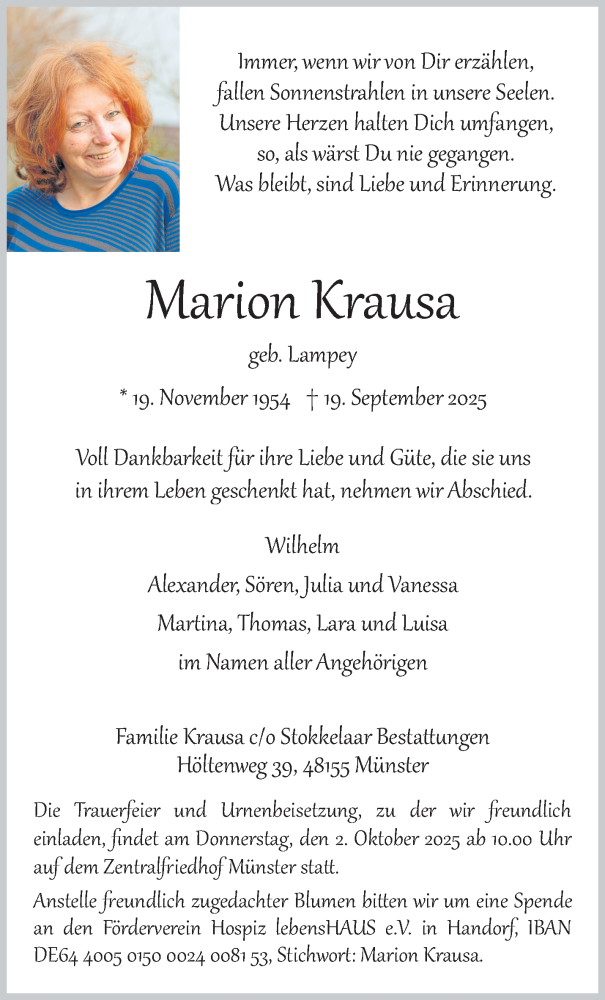 Immer, wenn wir von Dir erzählen,
fallen Sonnenstrahlen in unsere Seelen.
Unsere Herzen halten Dich umfangen,
so, als wärst Du nie gegangen.
Was bleibt, sind Liebe und Erinnerung.

Marion Krausa

geb. Lampey

* 19. November 1954 † 19. September 2025

Voll Dankbarkeit für ihre Liebe und Güte, die sie uns in ihrem Leben geschenkt hat, nehmen wir Abschied.

Wilhelm

Alexander, Sören, Julia und Vanessa

Martina, Thomas, Lara und Luisa

im Namen aller Angehörigen

Familie Krausa c/o Stokkelaar Bestattungen
Höltenweg 39, 48155 Münster

Die Trauerfeier und Urnenbeisetzung, zu der wir freundlich einladen, findet am Donnerstag, den 2. Oktober 2025 ab 10.00 Uhr auf dem Zentralfriedhof Münster statt.

Anstelle freundlich zugedachter Blumen bitten wir um eine Spende an den Förderverein Hospiz lebensHAUS e.V. in Handorf, IBAN DE64 4005 0150 0024 0081 53, Stichwort: Marion Krausa.